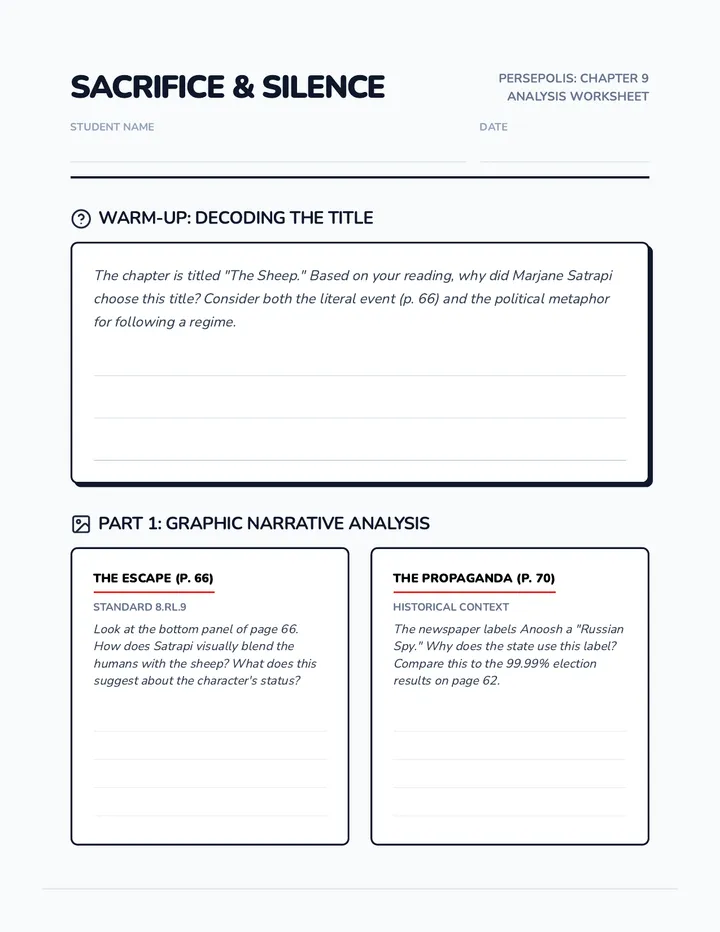 SACRIFICE & SILENCE

PERSEPOLIS: CHAPTER 9
ANALYSIS WORKSHEET

STUDENT NAME

DATE

WARM-UP: DECODING THE TITLE

The chapter is titled "The Sheep." Based on your reading, why did Marjane Satrapi choose this title? Consider both the literal event (p. 66) and the political metaphor for following a regime.

PART 1: GRAPHIC NARRATIVE ANALYSIS

THE ESCAPE (P. 66)

STANDARD 8.RL.9

Look at the bottom panel of page 66. How does Satrapi visually blend the humans with the sheep? What does this suggest about the character's status?

THE PROPAGANDA (P. 70)

HISTORICAL CONTEXT

The newspaper labels Anoosh a "Russian Spy." Why does the state use this label? Compare this to the 99.99% election results on page 62.